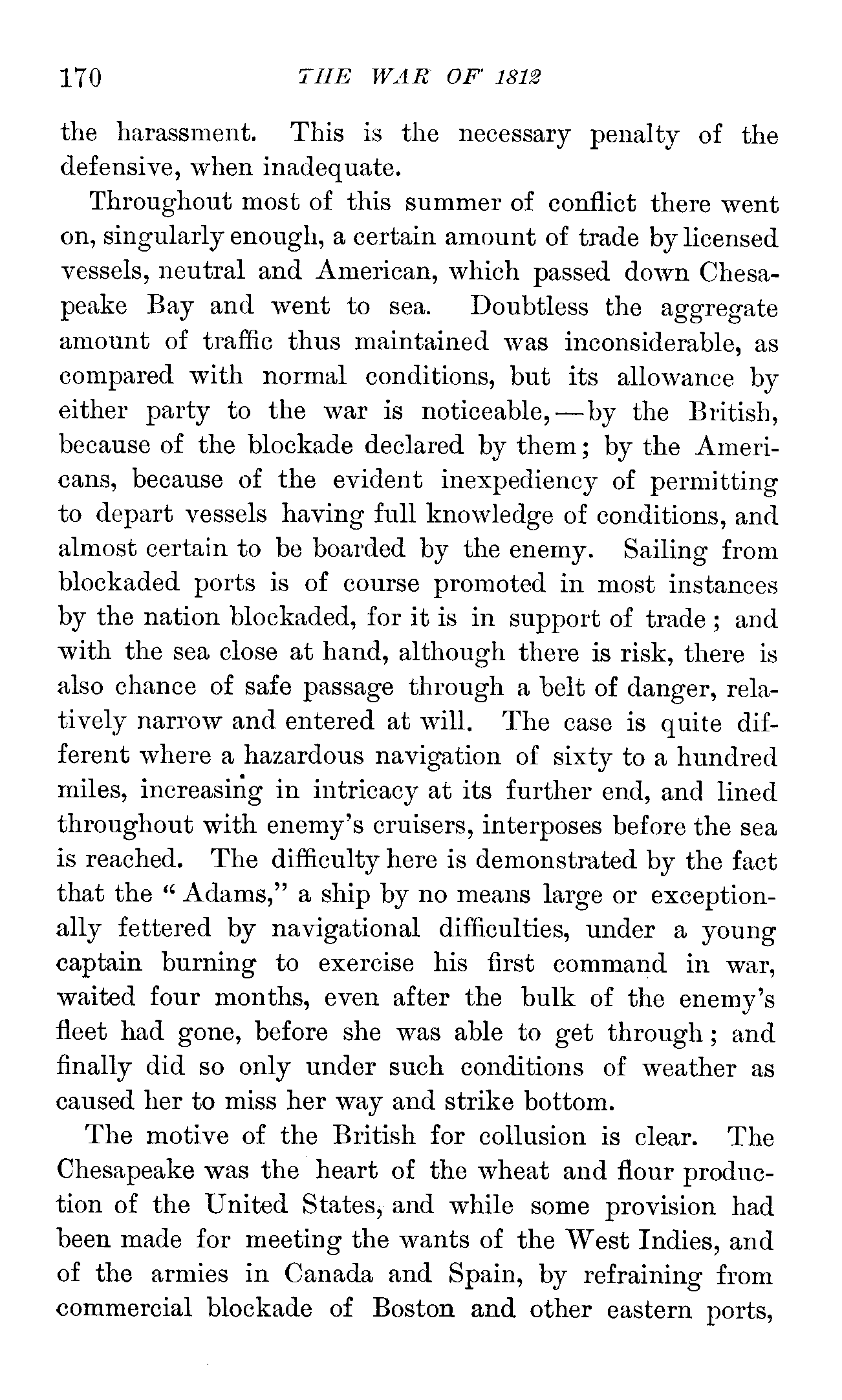 170 THE WAR OF 1812

the harassment. This is the necessary penalty of the defensive, when inadequate.

Throughout most of this summer of conflict there went on, singularly enough, a certain amount of trade by licensed vessels, neutral and American, which passed down Chesapeake Bay and went to sea. Doubtless the aggregate amount of traffic thus maintained was inconsiderable, as compared with normal conditions, but its allowance by either party to the war is noticeable,—by the British, because of the blockade declared by them; by the Americans, because of the evident inexpediency of permitting to depart vessels having full knowledge of conditions, and almost certain to be boarded by the enemy. Sailing from blockaded ports is of course promoted in most instances by the nation blockaded, for it is in support of trade; and with the sea close at hand, although there is risk, there is also chance of safe passage through a belt of danger, relatively narrow and entered at will. The case is quite different where a hazardous navigation of sixty to a hundred miles, increasing in intricacy at its further end, and lined throughout with enemy's cruisers, interposes before the sea is reached. The difficulty here is demonstrated by the fact that the "Adams," a ship by no means large or exceptionally fettered by navigational difficulties, under a young captain burning to exercise his first command in war, waited four months, even after the bulk of the enemy's fleet had gone, before she was able to get through; and finally did so only under such conditions of weather as caused her to miss her way and strike bottom.

The motive of the British for collusion is clear. The Chesapeake was the heart of the wheat and flour production of the United States, and while some provision had been made for meeting the wants of the West Indies, and of the armies in Canada and Spain, by refraining from commercial blockade of Boston and other eastern ports,